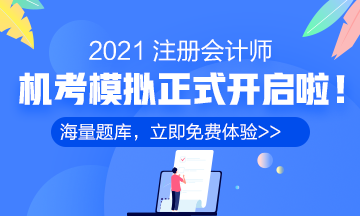 2021 注册会计师

机考模拟正式开启啦！

海量题库，立即免费体验>>